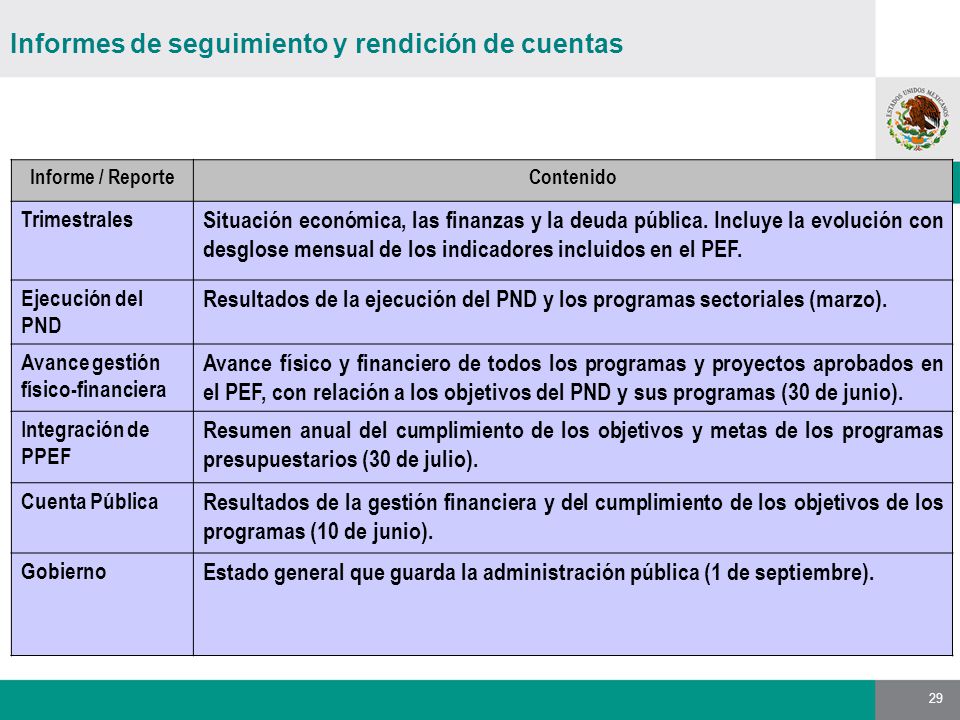 Informes de seguimiento y rendición de cuentas

ESTADOS UNIDOS MEXICANOS

| Informe / Reporte | Contenido |
|---|---|
| Trimestrales | Situación económica, las finanzas y la deuda pública. Incluye la evolución con desglose mensual de los indicadores incluidos en el PEF. |
| Ejecución del PND | Resultados de la ejecución del PND y los programas sectoriales (marzo). |
| Avance gestión físico-financiera | Avance físico y financiero de todos los programas y proyectos aprobados en el PEF, con relación a los objetivos del PND y sus programas (30 de junio). |
| Integración de PPEF | Resumen anual del cumplimiento de los objetivos y metas de los programas presupuestarios (30 de julio). |
| Cuenta Pública | Resultados de la gestión financiera y del cumplimiento de los objetivos de los programas (10 de junio). |
| Gobierno | Estado general que guarda la administración pública (1 de septiembre). |

29